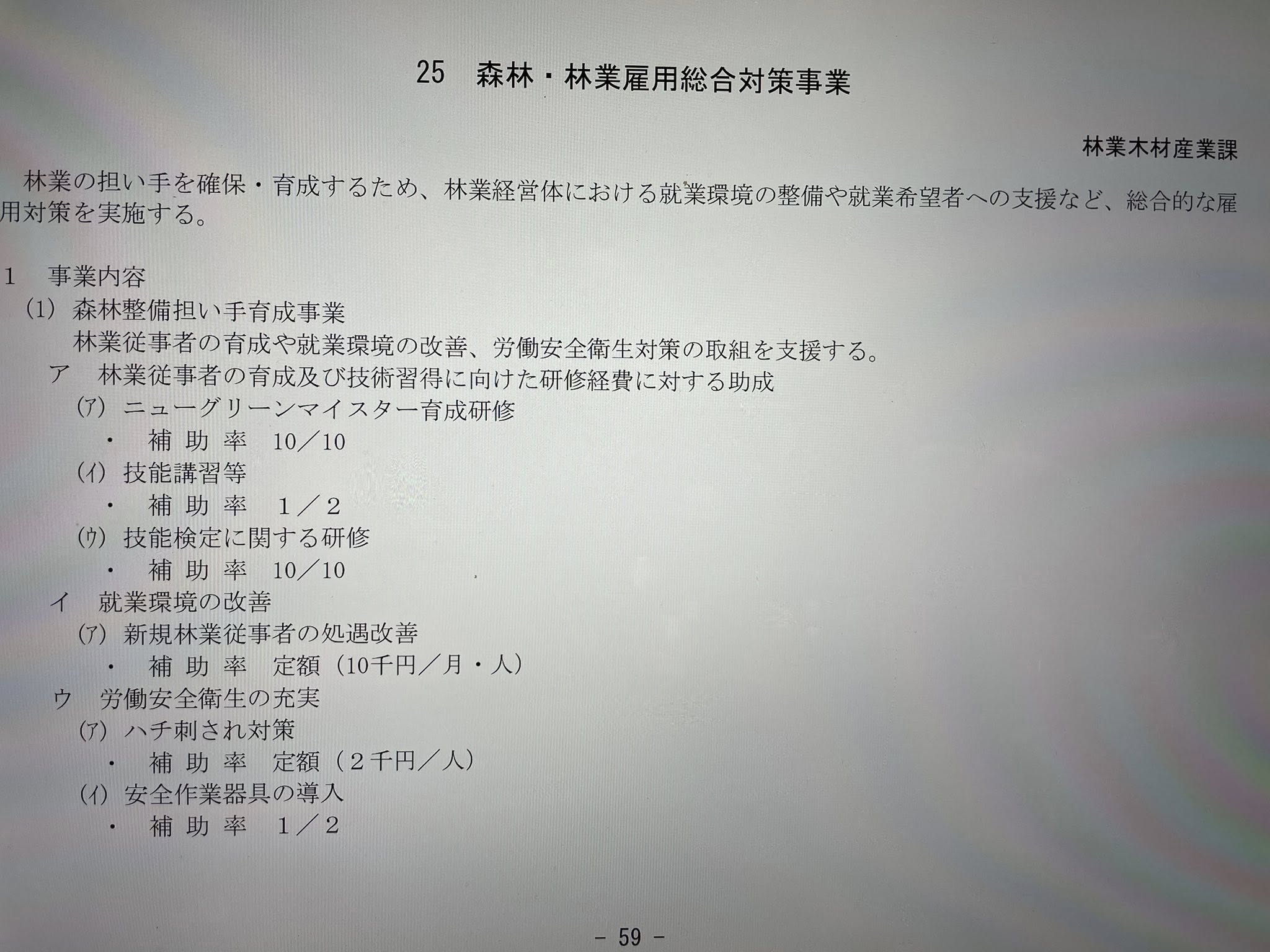 25　森林・林業雇用総合対策事業

林業木材産業課

林業の担い手を確保・育成するため、林業経営体における就業環境の整備や就業希望者への支援など、総合的な雇用対策を実施する。

1　事業内容
(1) 森林整備担い手育成事業
林業従事者の育成や就業環境の改善、労働安全衛生対策の取組を支援する。
ア　林業従事者の育成及び技術習得に向けた研修経費に対する助成
(ア) ニューグリーンマイスター育成研修
・　補 助 率　10／10
(イ) 技能講習等
・　補 助 率　1／2
(ウ) 技能検定に関する研修
・　補 助 率　10／10
イ　就業環境の改善
(ア) 新規林業従事者の処遇改善
・　補 助 率　定額（10千円／月・人）
ウ　労働安全衛生の充実
(ア) ハチ刺され対策
・　補 助 率　定額（2千円／人）
(イ) 安全作業器具の導入
・　補 助 率　1／2

－ 59 －